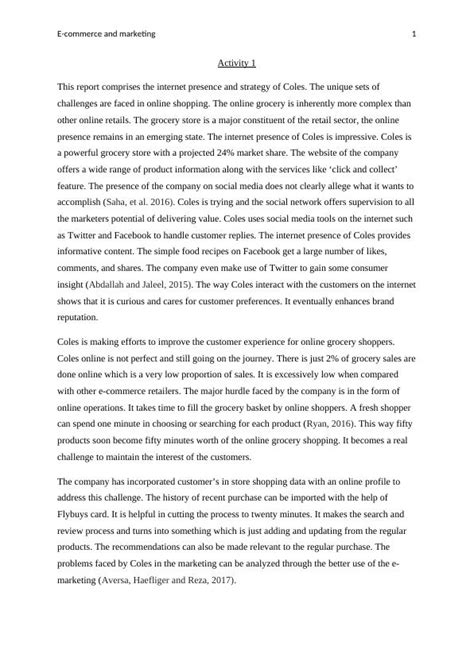 E-commerce and marketing 1

Activity 1

This report comprises the internet presence and strategy of Coles. The unique sets of challenges are faced in online shopping. The online grocery is inherently more complex than other online retails. The grocery store is a major constituent of the retail sector, the online presence remains in an emerging state. The internet presence of Coles is impressive. Coles is a powerful grocery store with a projected 24% market share. The website of the company offers a wide range of product information along with the services like 'click and collect' feature. The presence of the company on social media does not clearly allege what it wants to accomplish (Saha, et al. 2016). Coles is trying and the social network offers supervision to all the marketers potential of delivering value. Coles uses social media tools on the internet such as Twitter and Facebook to handle customer replies. The internet presence of Coles provides informative content. The simple food recipes on Facebook get a large number of likes, comments, and shares. The company even make use of Twitter to gain some consumer insight (Abdallah and Jaleel, 2015). The way Coles interact with the customers on the internet shows that it is curious and cares for customer preferences. It eventually enhances brand reputation.

Coles is making efforts to improve the customer experience for online grocery shoppers. Coles online is not perfect and still going on the journey. There is just 2% of grocery sales are done online which is a very low proportion of sales. It is excessively low when compared with other e-commerce retailers. The major hurdle faced by the company is in the form of online operations. It takes time to fill the grocery basket by online shoppers. A fresh shopper can spend one minute in choosing or searching for each product (Ryan, 2016). This way fifty products soon become fifty minutes worth of the online grocery shopping. It becomes a real challenge to maintain the interest of the customers.

The company has incorporated customer's in store shopping data with an online profile to address this challenge. The history of recent purchase can be imported with the help of Flybuys card. It is helpful in cutting the process to twenty minutes. It makes the search and review process and turns into something which is just adding and updating from the regular products. The recommendations can also be made relevant to the regular purchase. The problems faced by Coles in the marketing can be analyzed through the better use of the e-marketing (Aversa, Haefliger and Reza, 2017).